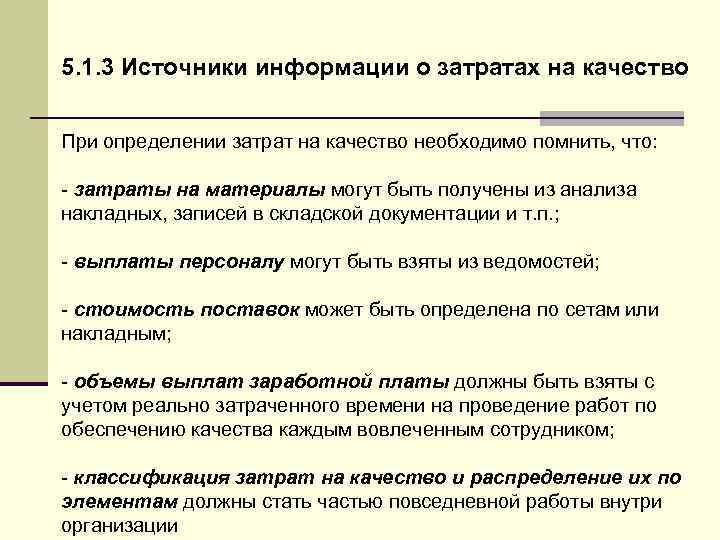 5.1.3 Источники информации о затратах на качество

При определении затрат на качество необходимо помнить, что:

- затраты на материалы могут быть получены из анализа накладных, записей в складской документации и т.п.;

- выплаты персоналу могут быть взяты из ведомостей;

- стоимость поставок может быть определена по сетам или накладным;

- объемы выплат заработной платы должны быть взяты с учетом реально затраченного времени на проведение работ по обеспечению качества каждым вовлеченным сотрудником;

- классификация затрат на качество и распределение их по элементам должны стать частью повседневной работы внутри организации